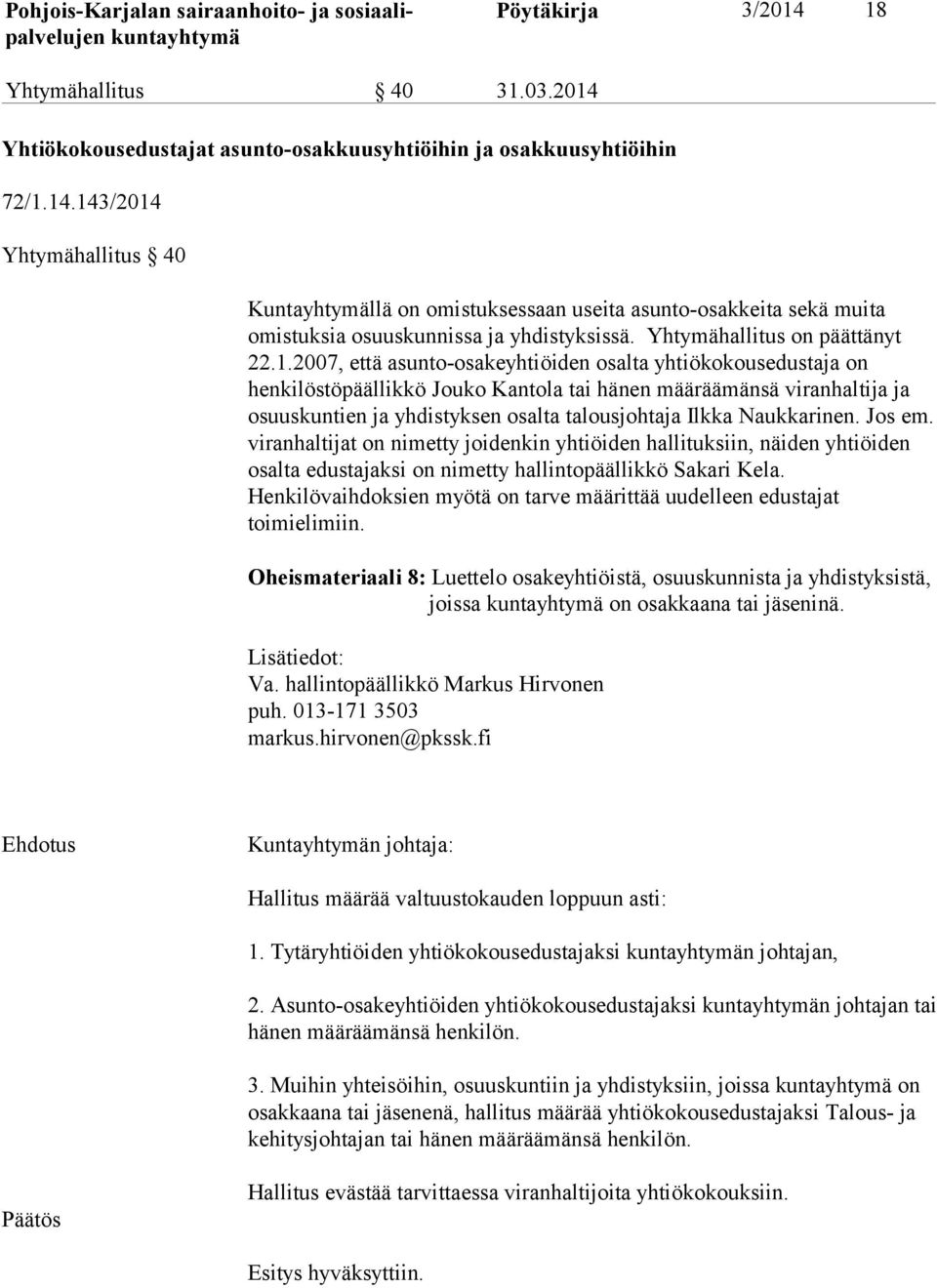 Pohjois-Karjalan sairaanhoito- ja sosiaalipalvelujen kuntayhtymä Pöytäkirja 3/2014 18

Yhtymähallitus § 40 31.03.2014

Yhtiökokousedustajat asunto-osakkuusyhtiöihin ja osakkuusyhtiöihin

72/1.14.143/2014

Yhtymähallitus § 40

Kuntayhtymällä on omistuksessaan useita asunto-osakkeita sekä muita omistuksia osuuskunnissa ja yhdistyksissä. Yhtymähallitus on päättänyt 22.1.2007, että asunto-osakeyhtiöiden osalta yhtiökokousedustaja on henkilöstöpäällikkö Jouko Kantola tai hänen määräämänsä viranhaltija ja osuuskuntien ja yhdistyksen osalta talousjohtaja Ilkka Naukkarinen. Jos em. viranhaltijat on nimetty joidenkin yhtiöiden hallituksiin, näiden yhtiöiden osalta edustajaksi on nimetty hallintopäällikkö Sakari Kela. Henkilövaihdoksien myötä on tarve määrittää uudelleen edustajat toimielimiin.

Oheismateriaali 8: Luettelo osakeyhtiöistä, osuuskunnista ja yhdistyksistä, joissa kuntayhtymä on osakkaana tai jäseninä.

Lisätiedot:
Va. hallintopäällikkö Markus Hirvonen
puh. 013-171 3503
markus.hirvonen@pkssk.fi

Ehdotus

Kuntayhtymän johtaja:

Hallitus määrää valtuustokauden loppuun asti:

1. Tytäryhtiöiden yhtiökokousedustajaksi kuntayhtymän johtajan,

2. Asunto-osakeyhtiöiden yhtiökokousedustajaksi kuntayhtymän johtajan tai hänen määräämänsä henkilön.

3. Muihin yhteisöihin, osuuskuntiin ja yhdistyksiin, joissa kuntayhtymä on osakkaana tai jäsenenä, hallitus määrää yhtiökokousedustajaksi Talous- ja kehitysjohtajan tai hänen määräämänsä henkilön.

Hallitus evästää tarvittaessa viranhaltijoita yhtiökokouksiin.

Päätös

Esitys hyväksyttiin.